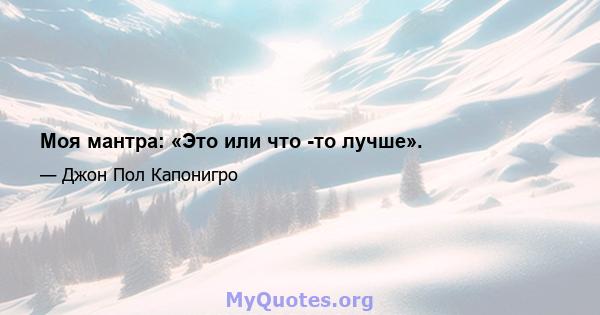 Моя мантра: «Это или что -то лучше».

— Джон Пол Капонигро

MyQuotes.org